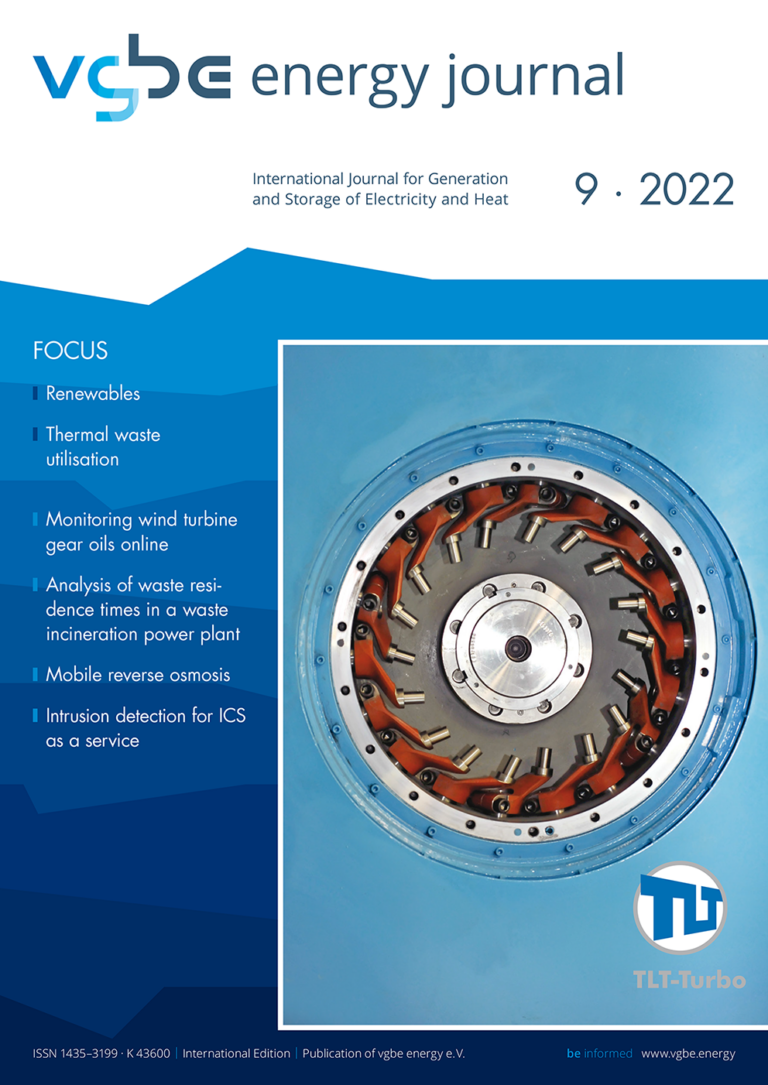 vgbe energy journal

International Journal for Generation and Storage of Electricity and Heat

9 · 2022

FOCUS

Renewables

Thermal waste utilisation

Monitoring wind turbine gear oils online

Analysis of waste residence times in a waste incineration power plant

Mobile reverse osmosis

Intrusion detection for ICS as a service

TLT

TLT-Turbo

ISSN 1435–3199 · K 43600 | International Edition | Publication of vgbe energy e.V.

be informed www.vgbe.energy